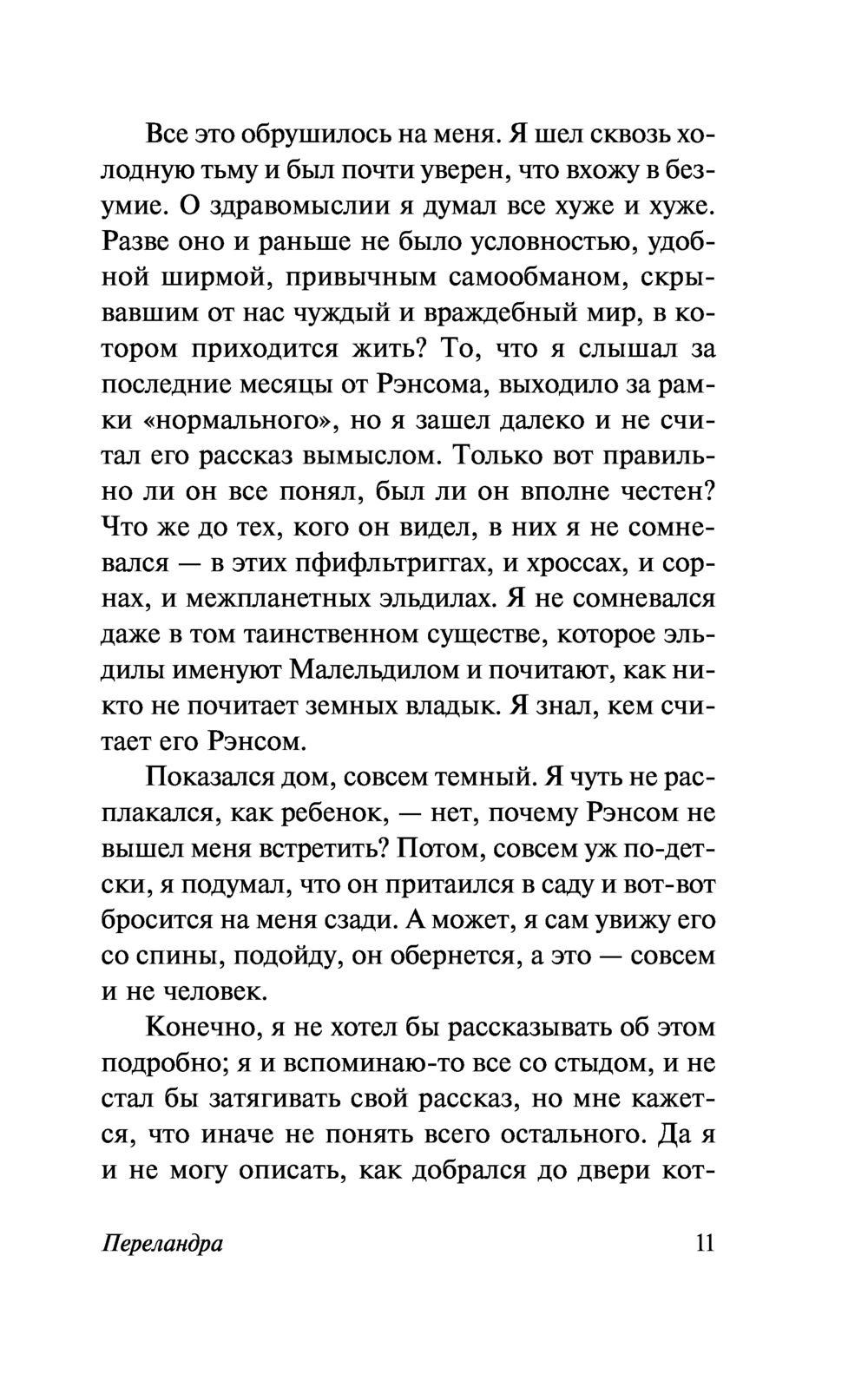 Все это обрушилось на меня. Я шел сквозь холодную тьму и был почти уверен, что вхожу в безумие. О здравомыслии я думал все хуже и хуже. Разве оно и раньше не было условностью, удобной ширмой, привычным самообманом, скрывавшим от нас чуждый и враждебный мир, в котором приходится жить? То, что я слышал за последние месяцы от Рэнсома, выходило за рамки «нормального», но я зашел далеко и не считал его рассказ вымыслом. Только вот правильно ли он все понял, был ли он вполне честен? Что же до тех, кого он видел, в них я не сомневался — в этих пфифльтриггах, и хроссах, и сорнах, и межпланетных эльдилах. Я не сомневался даже в том таинственном существе, которое эльдилы именуют Малельдилом и почитают, как никто не почитает земных владык. Я знал, кем считает его Рэнсом.

Показался дом, совсем темный. Я чуть не расплакался, как ребенок, — нет, почему Рэнсом не вышел меня встретить? Потом, совсем уж по-детски, я подумал, что он притаился в саду и вот-вот бросится на меня сзади. А может, я сам увижу его со спины, подойду, он обернется, а это — совсем и не человек.

Конечно, я не хотел бы рассказывать об этом подробно; я и вспоминаю-то все со стыдом, и не стал бы затягивать свой рассказ, но мне кажется, что иначе не понять всего остального. Да я и не могу описать, как добрался до двери кот-

Переландра 11